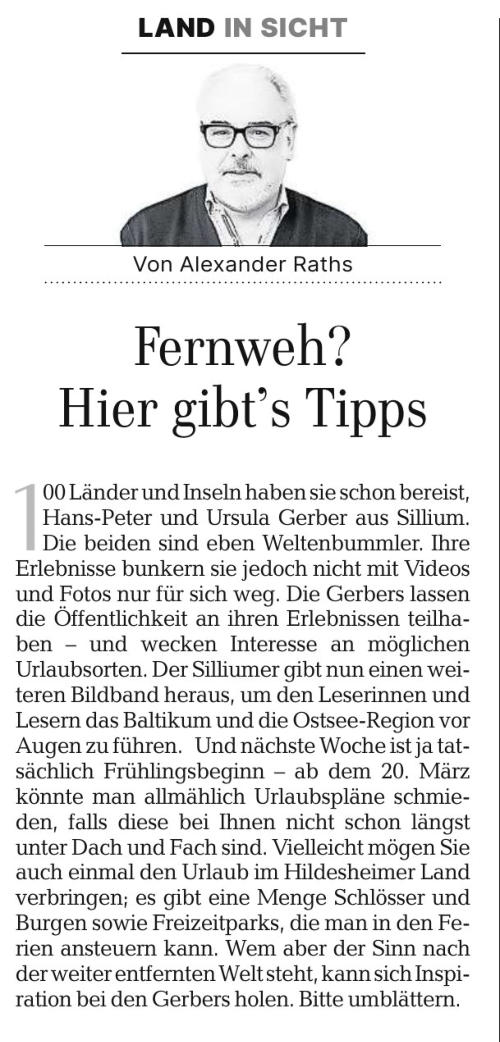 LAND IN SICHT

Von Alexander Raths

Fernweh? Hier gibt's Tipps

100 Länder und Inseln haben sie schon bereist, Hans-Peter und Ursula Gerber aus Sillium. Die beiden sind eben Weltenbummler. Ihre Erlebnisse bunkern sie jedoch nicht mit Videos und Fotos nur für sich weg. Die Gerbers lassen die Öffentlichkeit an ihren Erlebnissen teilhaben – und wecken Interesse an möglichen Urlaubsorten. Der Silliumer gibt nun einen weiteren Bildband heraus, um den Leserinnen und Lesern das Baltikum und die Ostsee-Region vor Augen zu führen. Und nächste Woche ist ja tatsächlich Frühlingsbeginn – ab dem 20. März könnte man allmählich Urlaubspläne schmieden, falls diese bei Ihnen nicht schon längst unter Dach und Fach sind. Vielleicht mögen Sie auch einmal den Urlaub im Hildesheimer Land verbringen; es gibt eine Menge Schlösser und Burgen sowie Freizeitparks, die man in den Ferien ansteuern kann. Wem aber der Sinn nach der weiter entfernten Welt steht, kann sich Inspiration bei den Gerbers holen. Bitte umblättern.